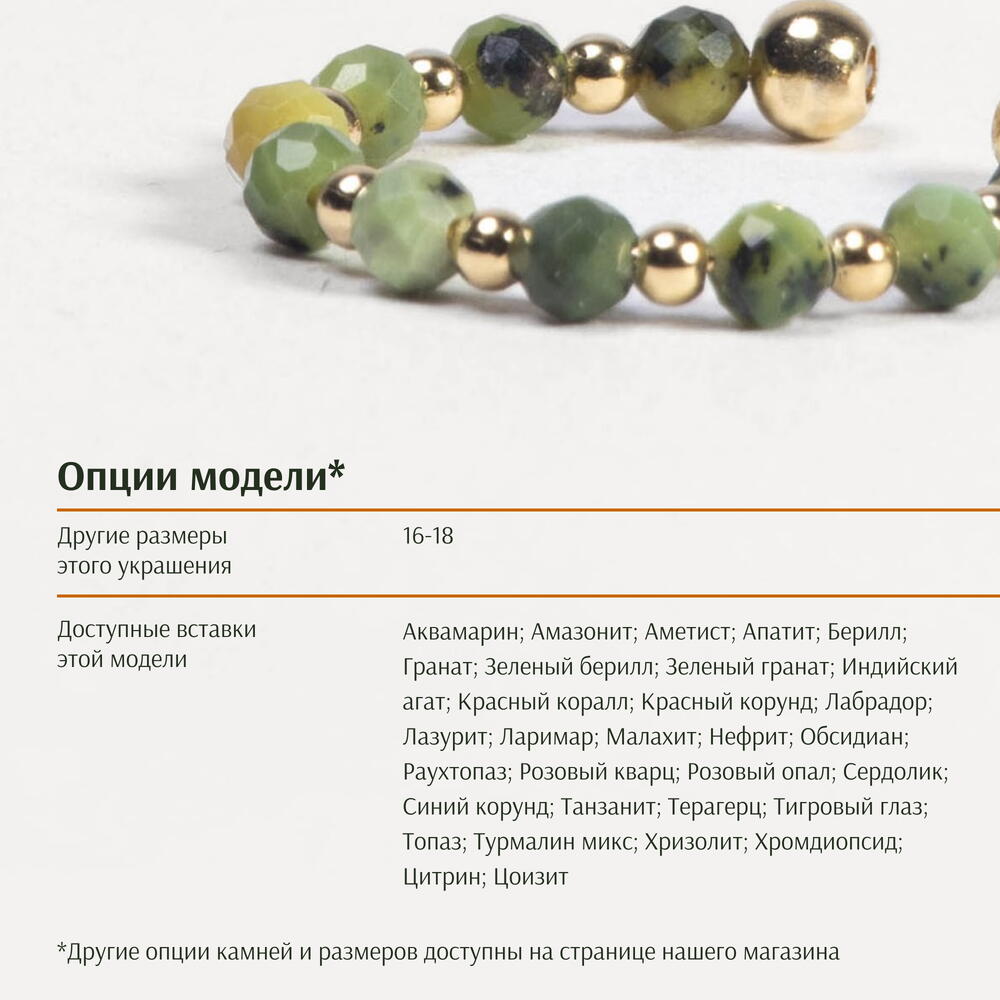 Опции модели*

Другие размеры этого украшения
16-18

Доступные вставки этой модели
Аквамарин; Амазонит; Аметист; Апатит; Берилл; Гранат; Зеленый берилл; Зеленый гранат; Индийский агат; Красный коралл; Красный корунд; Лабрадор; Лазурит; Ларимар; Малахит; Нефрит; Обсидиан; Раухтопаз; Розовый кварц; Розовый опал; Сердолик; Синий корунд; Танзанит; Терагерц; Тигровый глаз; Топаз; Турмалин микс; Хризолит; Хромдиопсид; Цитрин; Цоизит

*Другие опции камней и размеров доступны на странице нашего магазина